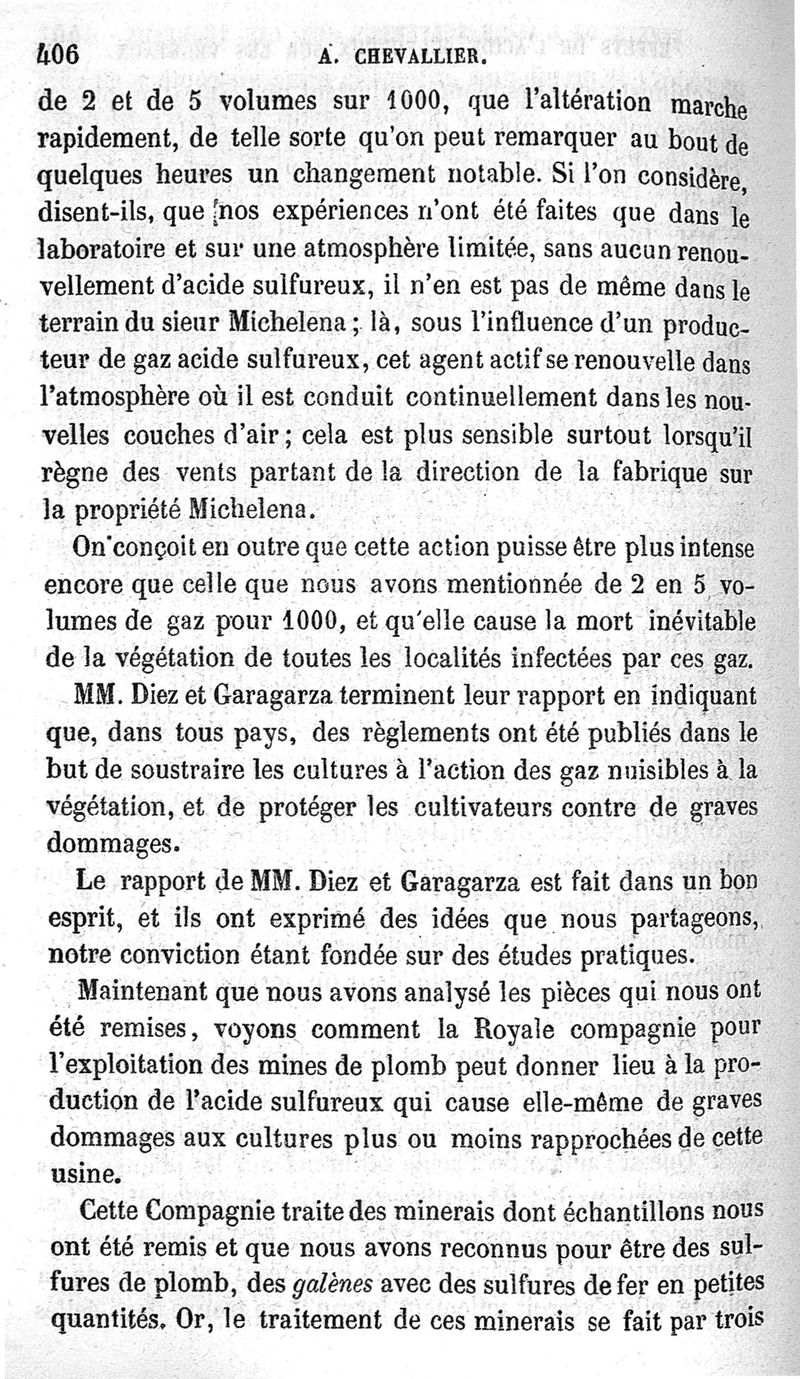 406 A. CHEVALLIER.

de 2 et de 5 volumes sur 1000, que l'altération marche rapidement, de telle sorte qu'on peut remarquer au bout de quelques heures un changement notable. Si l'on considère, disent-ils, que nos expériences n'ont été faites que dans le laboratoire et sur une atmosphère limitée, sans aucun renouvellement d'acide sulfureux, il n'en est pas de même dans le terrain du sieur Michelena ; là, sous l'influence d'un producteur de gaz acide sulfureux, cet agent actif se renouvelle dans l'atmosphère où il est conduit continuellement dans les nouvelles couches d'air ; cela est plus sensible surtout lorsqu'il règne des vents partant de la direction de la fabrique sur la propriété Michelena.

On conçoit en outre que cette action puisse être plus intense encore que celle que nous avons mentionnée de 2 en 5 volumes de gaz pour 1000, et qu'elle cause la mort inévitable de la végétation de toutes les localités infectées par ces gaz.

MM. Diez et Garagarza terminent leur rapport en indiquant que, dans tous pays, des règlements ont été publiés dans le but de soustraire les cultures à l'action des gaz nuisibles à la végétation, et de protéger les cultivateurs contre de graves dommages.

Le rapport de MM. Diez et Garagarza est fait dans un bon esprit, et ils ont exprimé des idées que nous partageons, notre conviction étant fondée sur des études pratiques.

Maintenant que nous avons analysé les pièces qui nous ont été remises, voyons comment la Royale compagnie pour l'exploitation des mines de plomb peut donner lieu à la production de l'acide sulfureux qui cause elle-même de graves dommages aux cultures plus ou moins rapprochées de cette usine.

Cette Compagnie traite des minerais dont échantillons nous ont été remis et que nous avons reconnus pour être des sulfures de plomb, des galènes avec des sulfures de fer en petites quantités. Or, le traitement de ces minerais se fait par trois